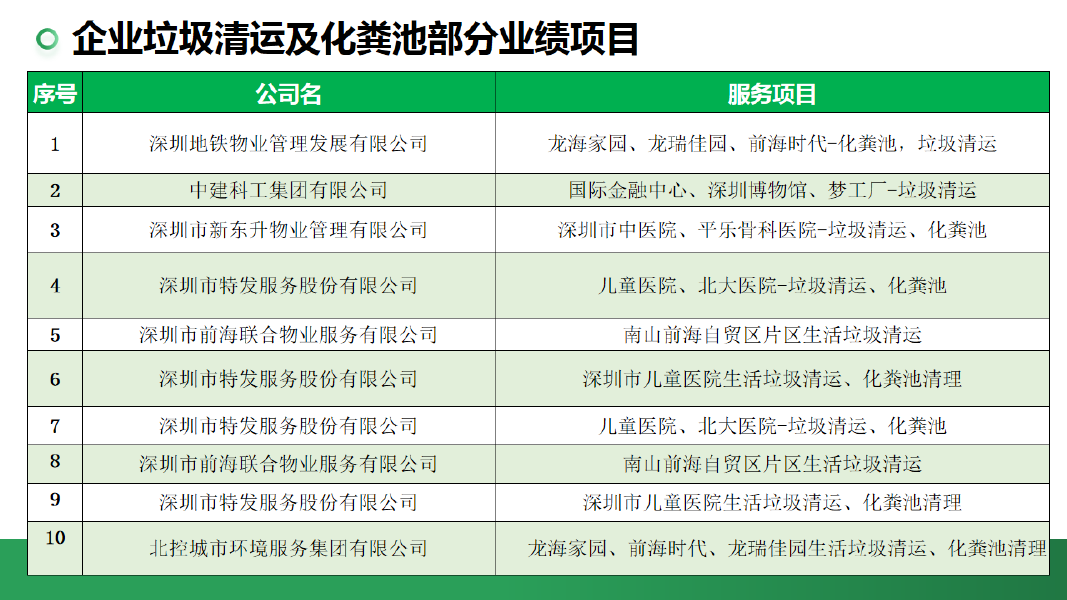 企业垃圾清运及化粪池部分业绩项目

| 序号 | 公司名 | 服务项目 |
|---|---|---|
| 1 | 深圳地铁物业管理发展有限公司 | 龙海家园、龙瑞佳园、前海时代-化粪池，垃圾清运 |
| 2 | 中建科工集团有限公司 | 国际金融中心、深圳博物馆、梦工厂-垃圾清运 |
| 3 | 深圳市新东升物业管理有限公司 | 深圳市中医院、平乐骨科医院-垃圾清运、化粪池 |
| 4 | 深圳市特发服务股份有限公司 | 儿童医院、北大医院-垃圾清运、化粪池 |
| 5 | 深圳市前海联合物业服务有限公司 | 南山前海自贸区片区生活垃圾清运 |
| 6 | 深圳市特发服务股份有限公司 | 深圳市儿童医院生活垃圾清运、化粪池清理 |
| 7 | 深圳市特发服务股份有限公司 | 儿童医院、北大医院-垃圾清运、化粪池 |
| 8 | 深圳市前海联合物业服务有限公司 | 南山前海自贸区片区生活垃圾清运 |
| 9 | 深圳市特发服务股份有限公司 | 深圳市儿童医院生活垃圾清运、化粪池清理 |
| 10 | 北控城市环境服务集团有限公司 | 龙海家园、前海时代、龙瑞佳园生活垃圾清运、化粪池清理 |